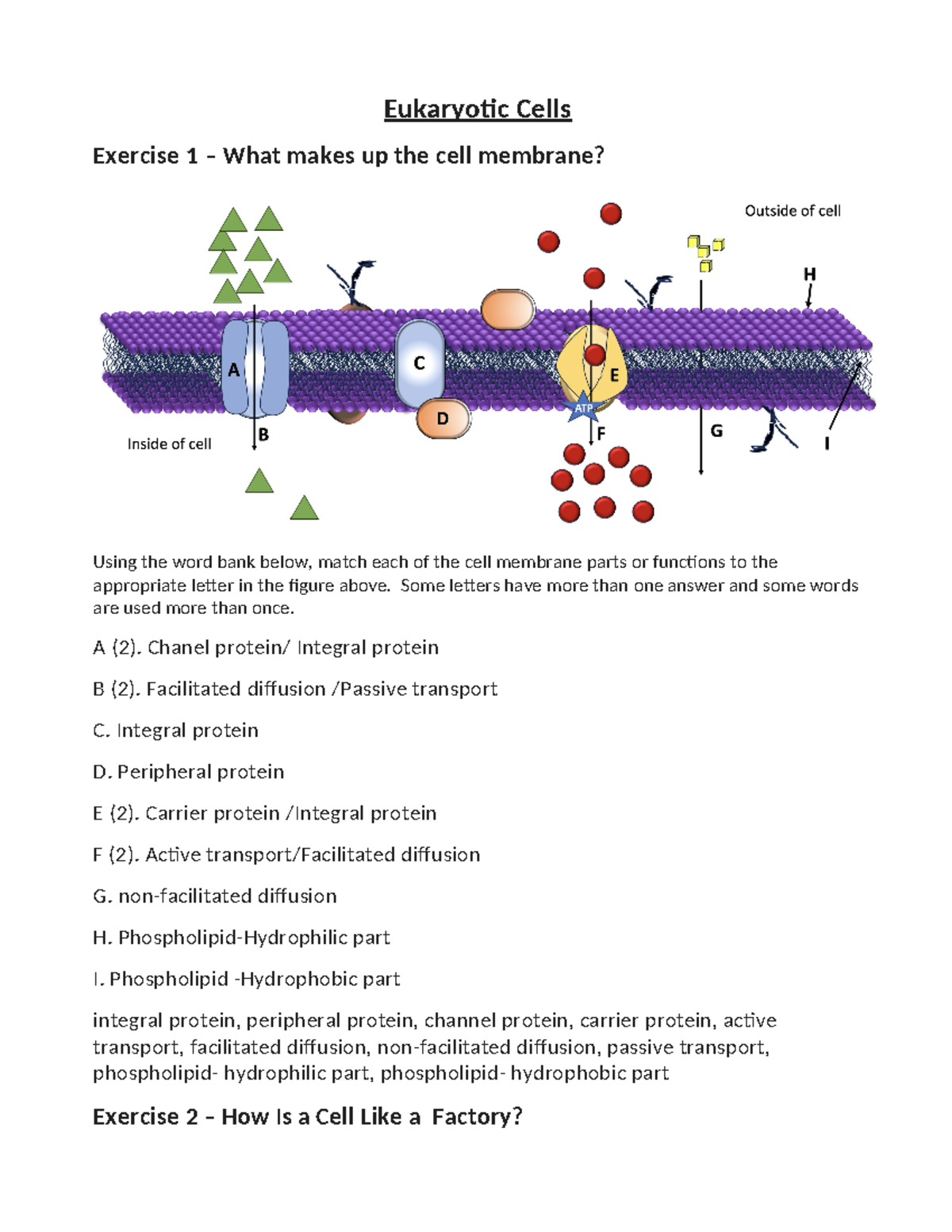 Eukaryotic Cells

Exercise 1 – What makes up the cell membrane?

Outside of cell

H

A

C

E

D

ATP

B

F

G

I

Inside of cell

Using the word bank below, match each of the cell membrane parts or functions to the appropriate letter in the figure above. Some letters have more than one answer and some words are used more than once.

A (2). Chanel protein/ Integral protein

B (2). Facilitated diffusion /Passive transport

C. Integral protein

D. Peripheral protein

E (2). Carrier protein /Integral protein

F (2). Active transport/Facilitated diffusion

G. non-facilitated diffusion

H. Phospholipid-Hydrophilic part

I. Phospholipid -Hydrophobic part

integral protein, peripheral protein, channel protein, carrier protein, active transport, facilitated diffusion, non-facilitated diffusion, passive transport, phospholipid- hydrophilic part, phospholipid- hydrophobic part

Exercise 2 – How Is a Cell Like a Factory?